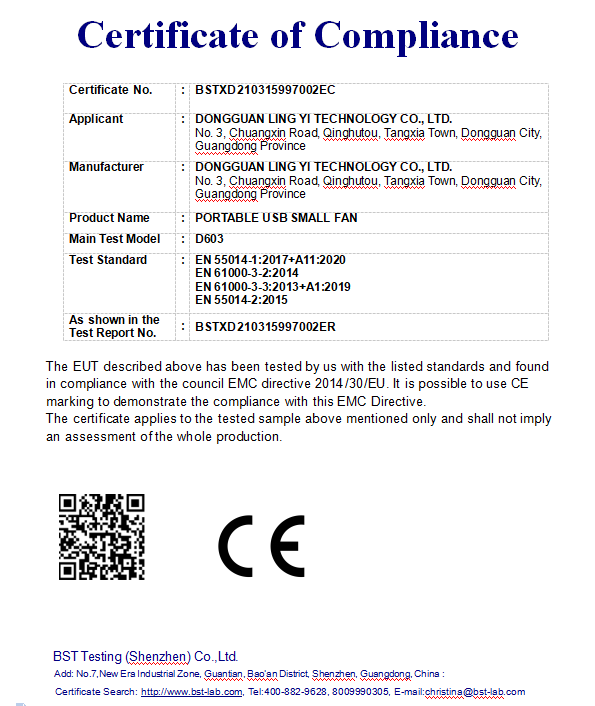 Certificate of Compliance

| Certificate No. | : | BSTXD210315997002EC |
|---|---|---|
| Applicant | : | DONGGUAN LING YI TECHNOLOGY CO., LTD. No. 3, Chuangxin Road, Qinghutou, Tangxia Town, Dongguan City, Guangdong Province |
| Manufacturer | : | DONGGUAN LING YI TECHNOLOGY CO., LTD. No. 3, Chuangxin Road, Qinghutou, Tangxia Town, Dongguan City, Guangdong Province |
| Product Name | : | PORTABLE USB SMALL FAN |
| Main Test Model | : | D603 |
| Test Standard | : | EN 55014-1:2017+A11:2020 EN 61000-3-2:2014 EN 61000-3-3:2013+A1:2019 EN 55014-2:2015 |
| As shown in the Test Report No. | : | BSTXD210315997002ER |

The EUT described above has been tested by us with the listed standards and found in compliance with the council EMC directive 2014/30/EU. It is possible to use CE marking to demonstrate the compliance with this EMC Directive.
The certificate applies to the tested sample above mentioned only and shall not imply an assessment of the whole production.

CE

BST Testing (Shenzhen) Co.,Ltd.
Add: No.7,New Era Industrial Zone, Guantian, Bao'an District, Shenzhen, Guangdong, China :
Certificate Search: http://www.bst-lab.com, Tel:400-882-9628, 8009990305, E-mail:christina@bst-lab.com